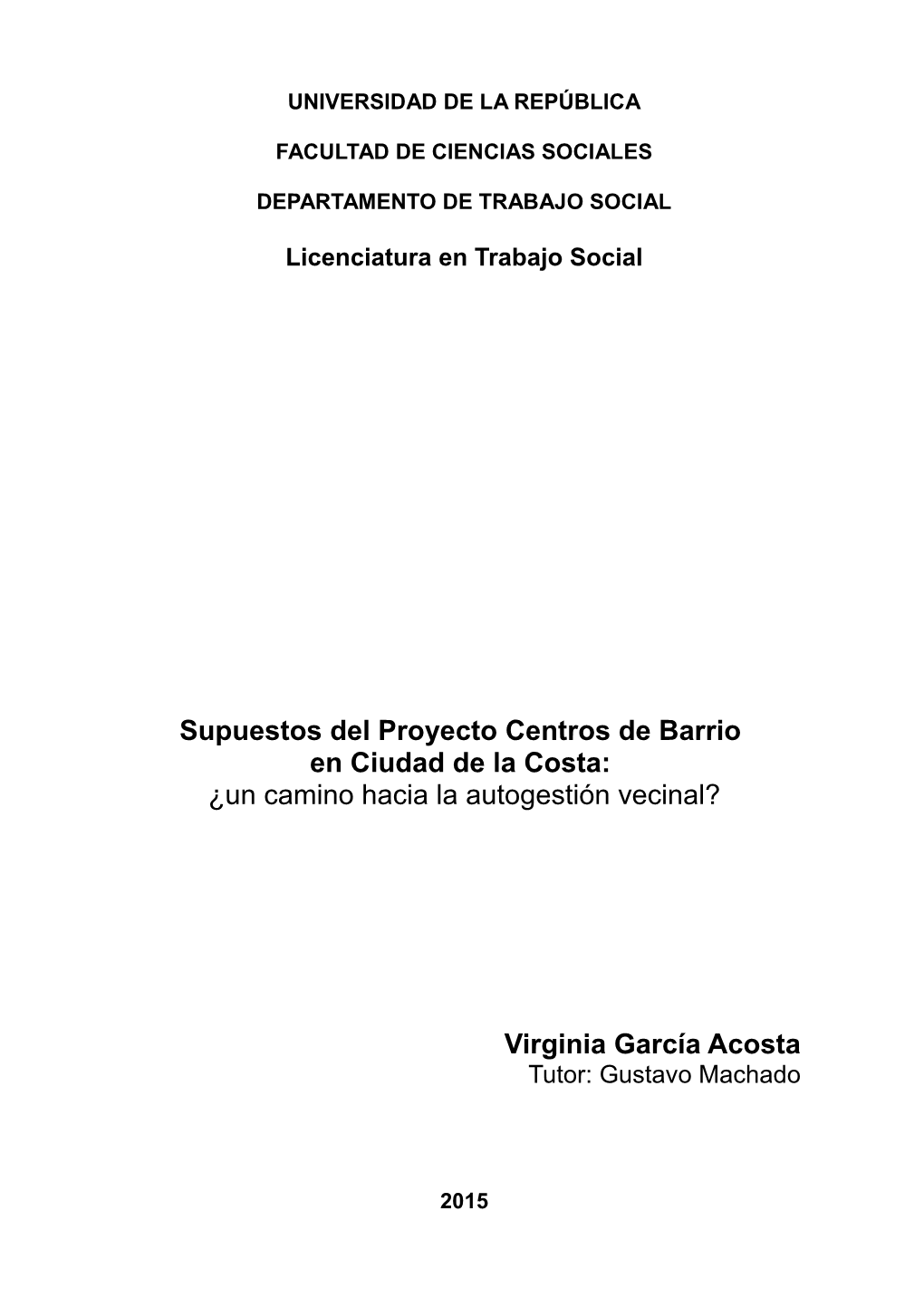 UNIVERSIDAD DE LA REPÚBLICA

FACULTAD DE CIENCIAS SOCIALES

DEPARTAMENTO DE TRABAJO SOCIAL

Licenciatura en Trabajo Social

Supuestos del Proyecto Centros de Barrio en Ciudad de la Costa: ¿un camino hacia la autogestión vecinal?

Virginia García Acosta
Tutor: Gustavo Machado

2015